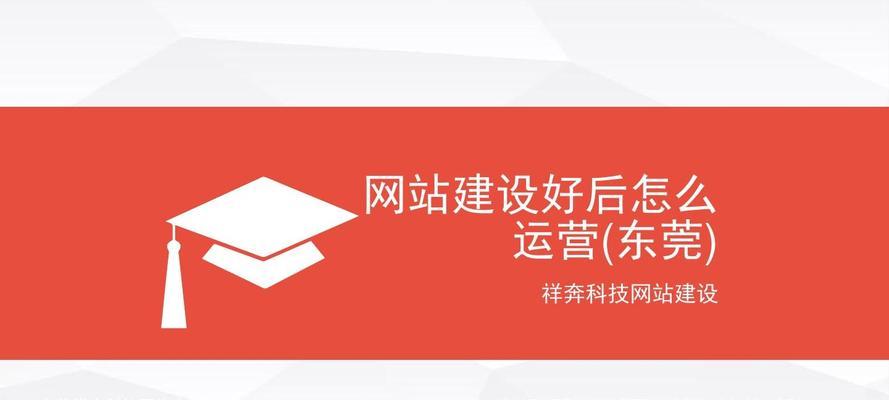 网站建设好后怎么运营(东莞)

祥奔科技网站建设